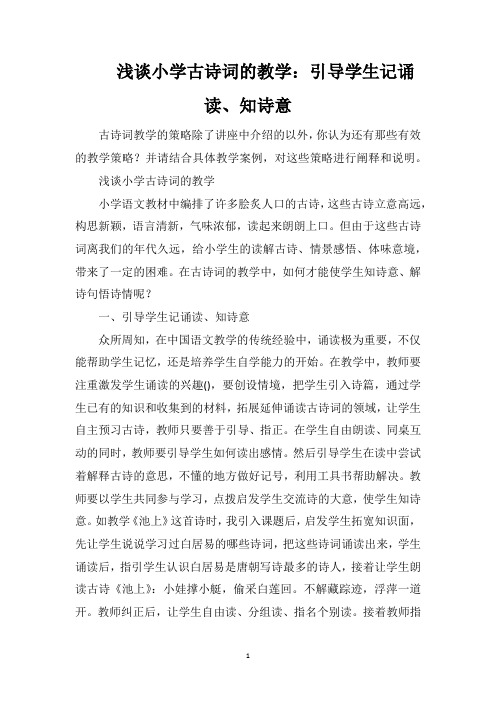 浅谈小学古诗词的教学：引导学生记诵读、知诗意

古诗词教学的策略除了讲座中介绍的以外，你认为还有那些有效的教学策略？并请结合具体教学案例，对这些策略进行阐释和说明。

浅谈小学古诗词的教学

小学语文教材中编排了许多脍炙人口的古诗，这些古诗立意高远，构思新颖，语言清新，气味浓郁，读起来朗朗上口。但由于这些古诗词离我们的年代久远，给小学生的读解古诗、情景感悟、体味意境，带来了一定的困难。在古诗词的教学中，如何才能使学生知诗意、解诗句悟诗情呢？

一、引导学生记诵读、知诗意

众所周知，在中国语文教学的传统经验中，诵读极为重要，不仅能帮助学生记忆，还是培养学生自学能力的开始。在教学中，教师要注重激发学生诵读的兴趣()，要创设情境，把学生引入诗篇，通过学生已有的知识和收集到的材料，拓展延伸诵读古诗词的领域，让学生自主预习古诗，教师只要善于引导、指正。在学生自由朗读、同桌互动的同时，教师要引导学生如何读出感情。然后引导学生在读中尝试着解释古诗的意思，不懂的地方做好记号，利用工具书帮助解决。教师要以学生共同参与学习，点拨启发学生交流诗的大意，使学生知诗意。如教学《池上》这首诗时，我引入课题后，启发学生拓宽知识面，先让学生说说学习过白居易的哪些诗词，把这些诗词诵读出来，学生诵读后，指引学生认识白居易是唐朝写诗最多的诗人，接着让学生朗读古诗《池上》：小娃撑小艇，偷采白莲回。不解藏踪迹，浮萍一道开。教师纠正后，让学生自由读、分组读、指名个别读。接着教师指

1